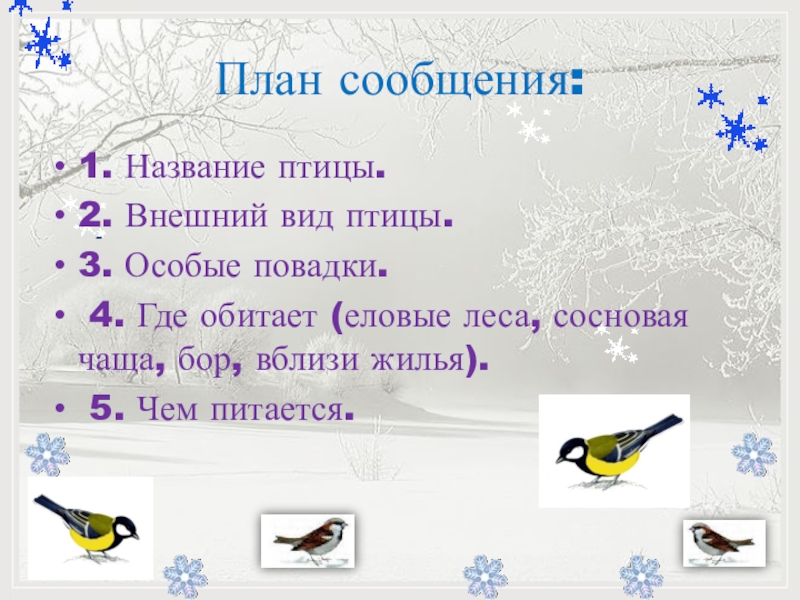 План сообщения:

• 1. Название птицы.
• 2. Внешний вид птицы.
• 3. Особые повадки.
• 4. Где обитает (еловые леса, сосновая чаща, бор, вблизи жилья).
• 5. Чем питается.